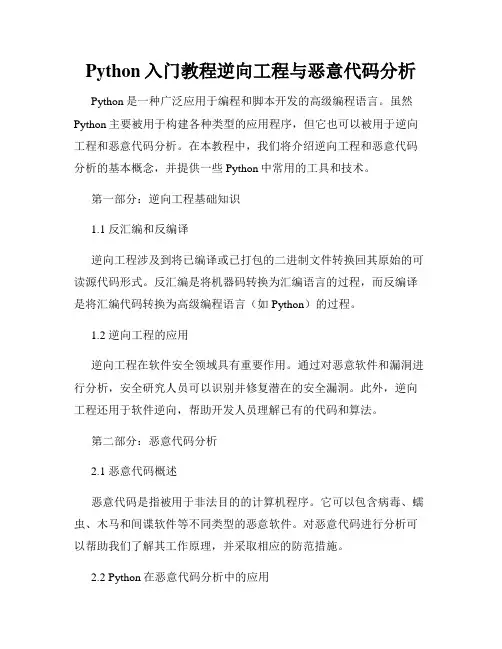 Python 入门教程逆向工程与恶意代码分析

Python 是一种广泛应用于编程和脚本开发的高级编程语言。虽然 Python 主要被用于构建各种类型的应用程序，但它也可以被用于逆向工程和恶意代码分析。在本教程中，我们将介绍逆向工程和恶意代码分析的基本概念，并提供一些 Python 中常用的工具和技术。

第一部分：逆向工程基础知识

1.1 反汇编和反编译

逆向工程涉及到将已编译或已打包的二进制文件转换回其原始的可读源代码形式。反汇编是将机器码转换为汇编语言的过程，而反编译是将汇编代码转换为高级编程语言（如 Python）的过程。

1.2 逆向工程的应用

逆向工程在软件安全领域具有重要作用。通过对恶意软件和漏洞进行分析，安全研究人员可以识别并修复潜在的安全漏洞。此外，逆向工程还用于软件逆向，帮助开发人员理解已有的代码和算法。

第二部分：恶意代码分析

2.1 恶意代码概述

恶意代码是指被用于非法目的的计算机程序。它可以包含病毒、蠕虫、木马和间谍软件等不同类型的恶意软件。对恶意代码进行分析可以帮助我们了解其工作原理，并采取相应的防范措施。

2.2 Python 在恶意代码分析中的应用